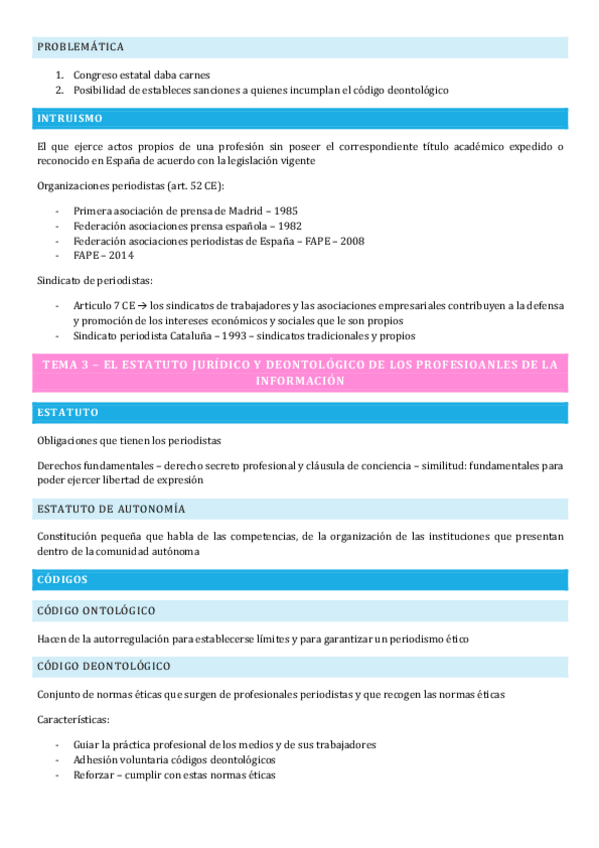 PROBLEMÁTICA

1. Congreso estatal daba carnes
2. Posibilidad de estableces sanciones a quienes incumplan el código deontológico

INTRUISMO

El que ejerce actos propios de una profesión sin poseer el correspondiente título académico expedido o reconocido en España de acuerdo con la legislación vigente

Organizaciones periodistas (art. 52 CE):

- Primera asociación de prensa de Madrid – 1985
- Federación asociaciones prensa española – 1982
- Federación asociaciones periodistas de España – FAPE – 2008
- FAPE – 2014

Sindicato de periodistas:

- Articulo 7 CE → los sindicatos de trabajadores y las asociaciones empresariales contribuyen a la defensa y promoción de los intereses económicos y sociales que le son propios
- Sindicato periodista Cataluña – 1993 – sindicatos tradicionales y propios

TEMA 3 – EL ESTATUTO JURÍDICO Y DEONTOLÓGICO DE LOS PROFESIOANLES DE LA INFORMACIÓN

ESTATUTO

Obligaciones que tienen los periodistas

Derechos fundamentales – derecho secreto profesional y cláusula de conciencia – similitud: fundamentales para poder ejercer libertad de expresión

ESTATUTO DE AUTONOMÍA

Constitución pequeña que habla de las competencias, de la organización de las instituciones que presentan dentro de la comunidad autónoma

CÓDIGOS

CÓDIGO ONTOLÓGICO

Hacen de la autorregulación para establecerse límites y para garantizar un periodismo ético

CÓDIGO DEONTOLÓGICO

Conjunto de normas éticas que surgen de profesionales periodistas y que recogen las normas éticas

Características:

- Guiar la práctica profesional de los medios y de sus trabajadores
- Adhesión voluntaria códigos deontológicos
- Reforzar – cumplir con estas normas éticas